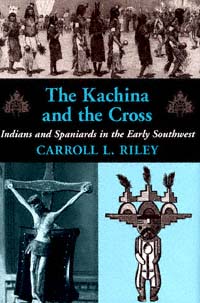 The Kachina and the Cross

Indians and Spaniards in the Early Southwest

CARROLL L. RILEY